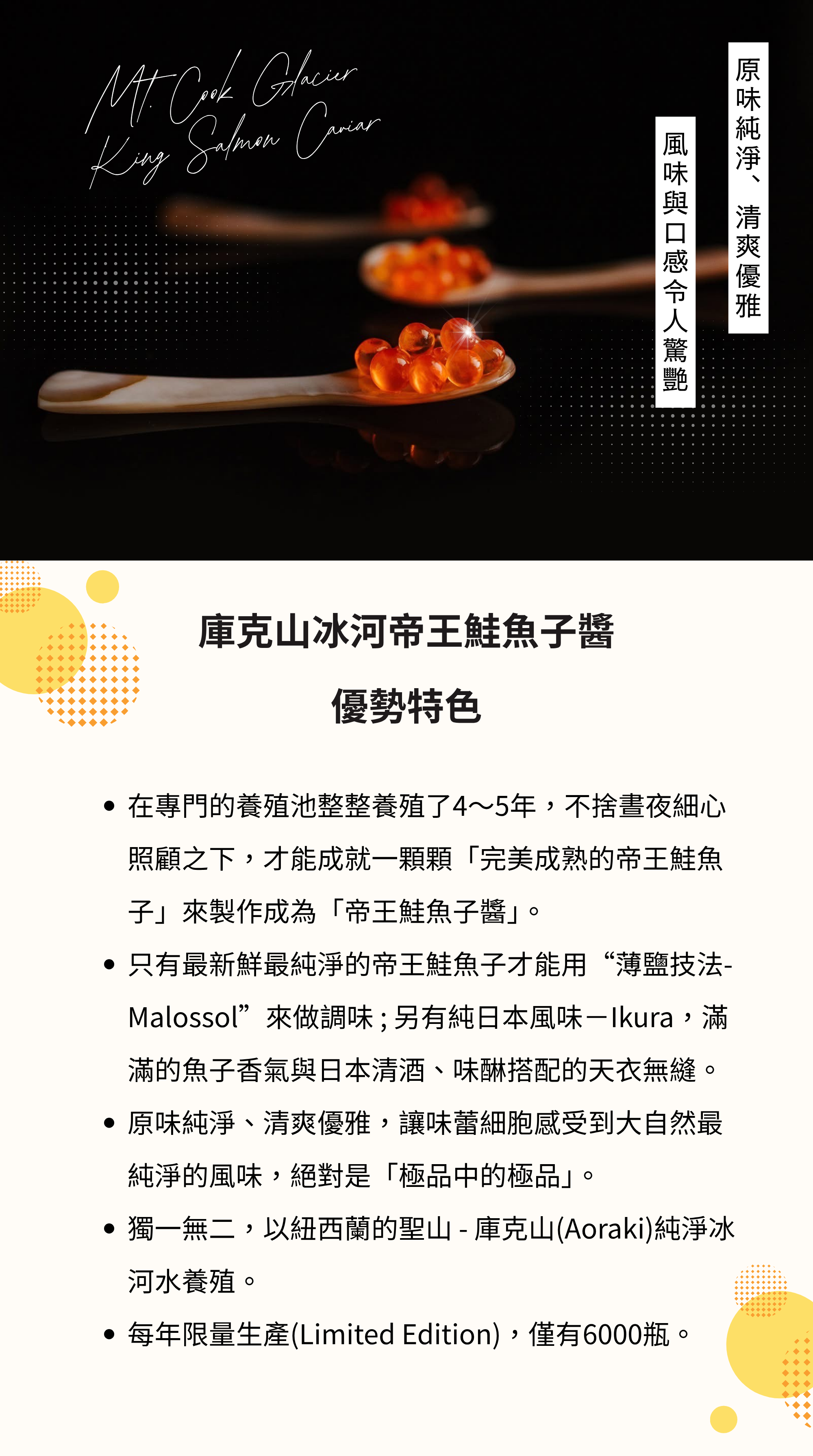 Mt. Cook Glacier
King Salmon Caviar

原味純淨、清爽優雅

風味與口感令人驚艷

庫克山冰河帝王鮭魚子醬

優勢特色

• 在專門的養殖池整整養殖了4～5年，不捨晝夜細心照顧之下，才能成就一顆顆「完美成熟的帝王鮭魚子」來製作成為「帝王鮭魚子醬」。
• 只有最新鮮最純淨的帝王鮭魚子才能用“薄鹽技法-Malossol”來做調味；另有純日本風味－Ikura，滿滿的魚子香氣與日本清酒、味醂搭配的天衣無縫。
• 原味純淨、清爽優雅，讓味蕾細胞感受到大自然最純淨的風味，絕對是「極品中的極品」。
• 獨一無二，以紐西蘭的聖山 - 庫克山(Aoraki)純淨冰河水養殖。
• 每年限量生產(Limited Edition)，僅有6000瓶。